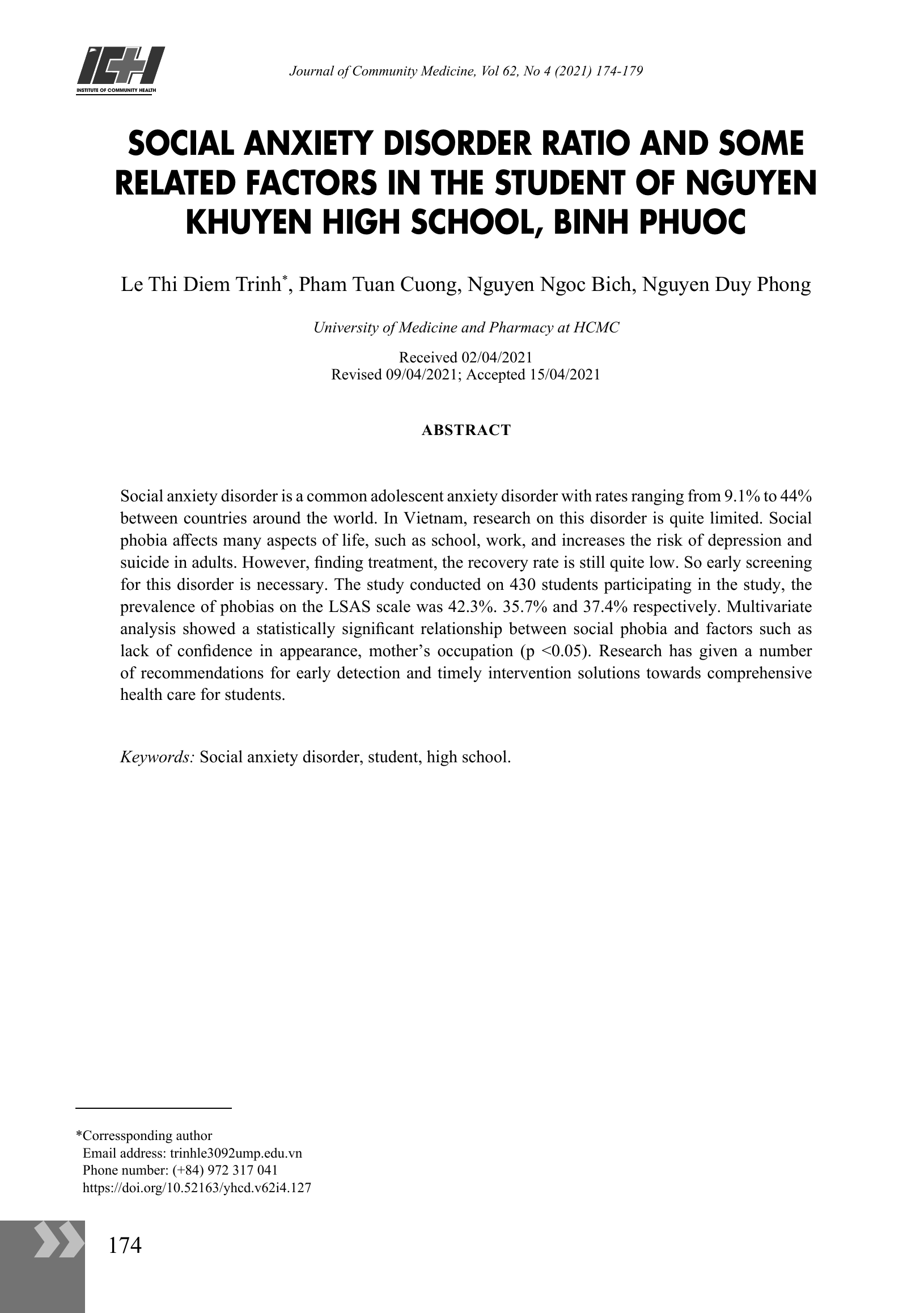 ICH
INSTITUTE OF COMMUNITY HEALTH

Journal of Community Medicine, Vol 62, No 4 (2021) 174-179

SOCIAL ANXIETY DISORDER RATIO AND SOME RELATED FACTORS IN THE STUDENT OF NGUYEN KHUYEN HIGH SCHOOL, BINH PHUOC

Le Thi Diem Trinh*, Pham Tuan Cuong, Nguyen Ngoc Bich, Nguyen Duy Phong

University of Medicine and Pharmacy at HCMC

Received 02/04/2021
Revised 09/04/2021; Accepted 15/04/2021

ABSTRACT

Social anxiety disorder is a common adolescent anxiety disorder with rates ranging from 9.1% to 44% between countries around the world. In Vietnam, research on this disorder is quite limited. Social phobia affects many aspects of life, such as school, work, and increases the risk of depression and suicide in adults. However, finding treatment, the recovery rate is still quite low. So early screening for this disorder is necessary. The study conducted on 430 students participating in the study, the prevalence of phobias on the LSAS scale was 42.3%. 35.7% and 37.4% respectively. Multivariate analysis showed a statistically significant relationship between social phobia and factors such as lack of confidence in appearance, mother's occupation (p <0.05). Research has given a number of recommendations for early detection and timely intervention solutions towards comprehensive health care for students.

Keywords: Social anxiety disorder, student, high school.

*Corressponding author
Email address: trinhle3092ump.edu.vn
Phone number: (+84) 972 317 041
https://doi.org/10.52163/yhcd.v62i4.127

174